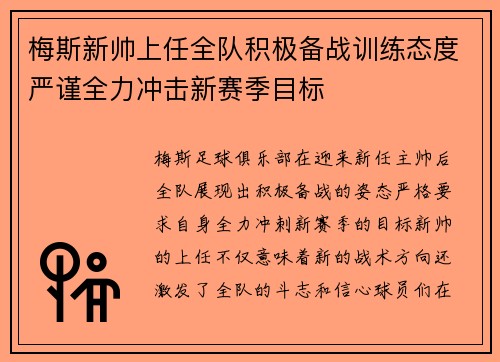 梅斯新帅上任全队积极备战训练态度严谨全力冲击新赛季目标

梅斯足球俱乐部在迎来新任主帅后全队展现出积极备战的姿态严格要求自身全力冲刺新赛季的目标新帅的上任不仅意味着新的战术方向还激发了全队的斗志和信心球员们在